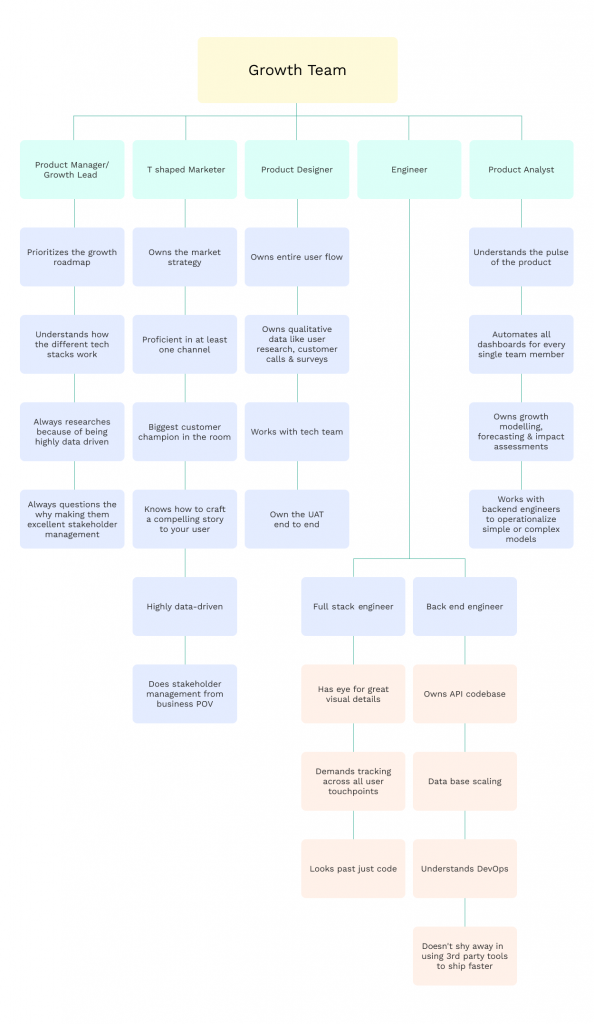 Growth Team

Product Manager/ Growth Lead

Prioritizes the growth roadmap

Understands how the different tech stacks work

Always researches because of being highly data driven

Always questions the why making them excellent stakeholder management

T shaped Marketer

Owns the market strategy

Proficient in at least one channel

Biggest customer champion in the room

Knows how to craft a compelling story to your user

Highly data-driven

Does stakeholder management from business POV

Product Designer

Owns entire user flow

Owns qualitative data like user research, customer calls & surveys

Works with tech team

Own the UAT end to end

Engineer

Full stack engineer

Has eye for great visual details

Demands tracking across all user touchpoints

Looks past just code

Back end engineer

Owns API codebase

Data base scaling

Understands DevOps

Doesn't shy away in using 3rd party tools to ship faster

Product Analyst

Understands the pulse of the product

Automates all dashboards for every single team member

Owns growth modelling, forecasting & impact assessments

Works with backend engineers to operationalize simple or complex models